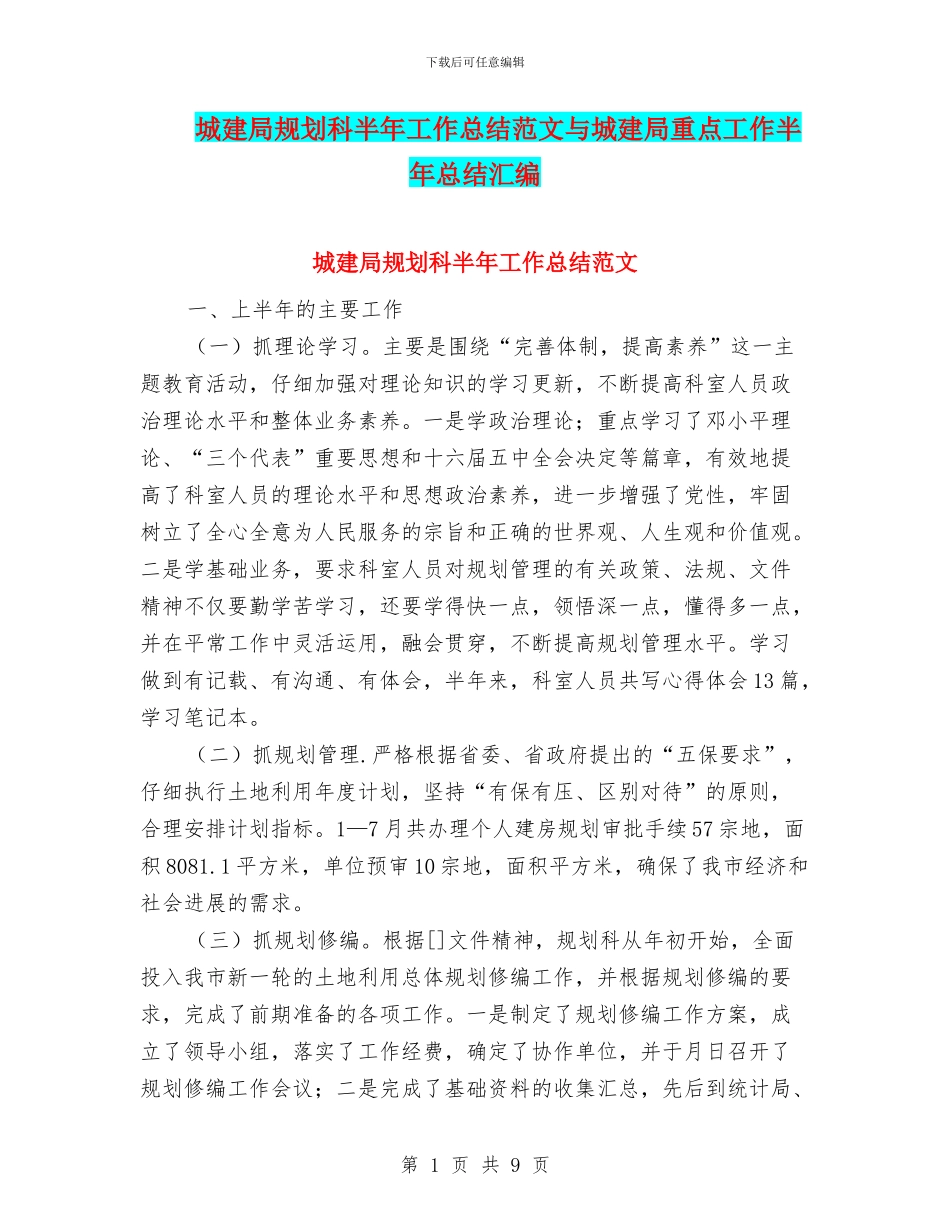 下载后可任意编辑

城建局规划科半年工作总结范文与城建局重点工作半年总结汇编

城建局规划科半年工作总结范文

一、上半年的主要工作

（一）抓理论学习。主要是围绕“完善体制，提高素养”这一主题教育活动，仔细加强对理论知识的学习更新，不断提高科室人员政治理论水平和整体业务素养。一是学政治理论；重点学习了邓小平理论、“三个代表”重要思想和十六届五中全会决定等篇章，有效地提高了科室人员的理论水平和思想政治素养，进一步增强了党性，牢固树立了全心全意为人民服务的宗旨和正确的世界观、人生观和价值观。二是学基础业务，要求科室人员对规划管理的有关政策、法规、文件精神不仅要勤学苦学习，还要学得快一点，领悟深一点，懂得多一点，并在平常工作中灵活运用，融会贯穿，不断提高规划管理水平。学习做到有记载、有沟通、有体会，半年来，科室人员共写心得体会13篇，学习笔记本。

（二）抓规划管理.严格根据省委、省政府提出的“五保要求”，仔细执行土地利用年度计划，坚持“有保有压、区别对待”的原则，合理安排计划指标。1—7月共办理个人建房规划审批手续57宗地，面积8081.1平方米，单位预审10宗地，面积平方米，确保了我市经济和社会进展的需求。

（三）抓规划修编。根据[]文件精神，规划科从年初开始，全面投入我市新一轮的土地利用总体规划修编工作，并根据规划修编的要求，完成了前期准备的各项工作。一是制定了规划修编工作方案，成立了领导小组，落实了工作经费，确定了协作单位，并于月日召开了规划修编工作会议；二是完成了基础资料的收集汇总，先后到统计局、

第 1 页 共 9 页